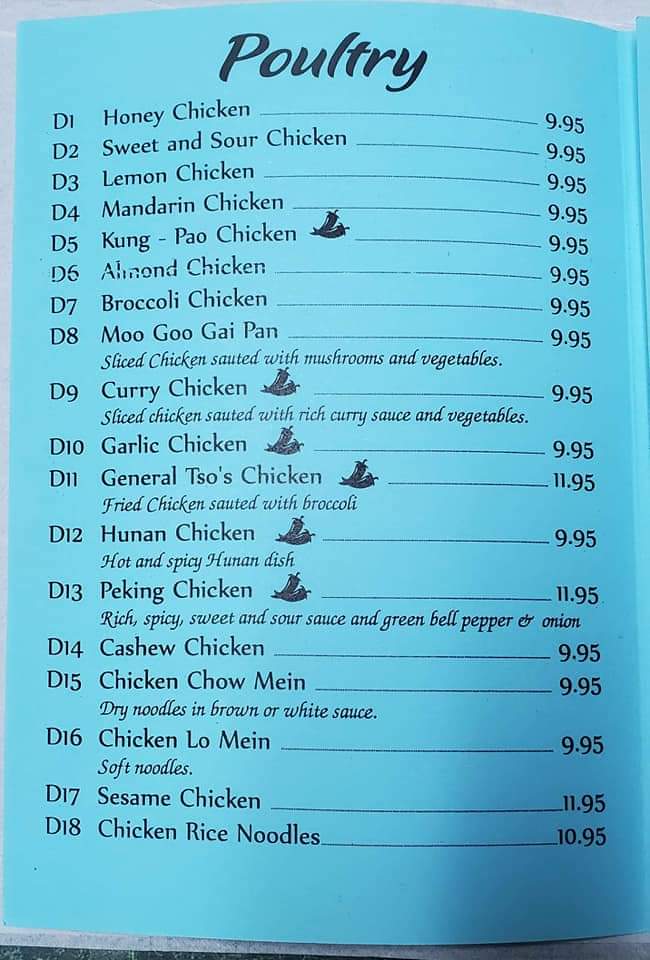 Poultry

D1 Honey Chicken 9.95
D2 Sweet and Sour Chicken 9.95
D3 Lemon Chicken 9.95
D4 Mandarin Chicken 9.95
D5 Kung - Pao Chicken 9.95
D6 Almond Chicken 9.95
D7 Broccoli Chicken 9.95
D8 Moo Goo Gai Pan 9.95
Sliced Chicken sauted with mushrooms and vegetables.
D9 Curry Chicken 9.95
Sliced chicken sauted with rich curry sauce and vegetables.
D10 Garlic Chicken 9.95
D11 General Tso's Chicken 11.95
Fried Chicken sauted with broccoli
D12 Hunan Chicken 9.95
Hot and spicy Hunan dish
D13 Peking Chicken 11.95
Rich, spicy, sweet and sour sauce and green bell pepper & onion
D14 Cashew Chicken 9.95
D15 Chicken Chow Mein 9.95
Dry noodles in brown or white sauce.
D16 Chicken Lo Mein 9.95
Soft noodles.
D17 Sesame Chicken 11.95
D18 Chicken Rice Noodles 10.95